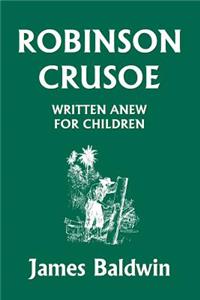 ROBINSON CRUSOE

WRITTEN ANEW FOR CHILDREN

James Baldwin